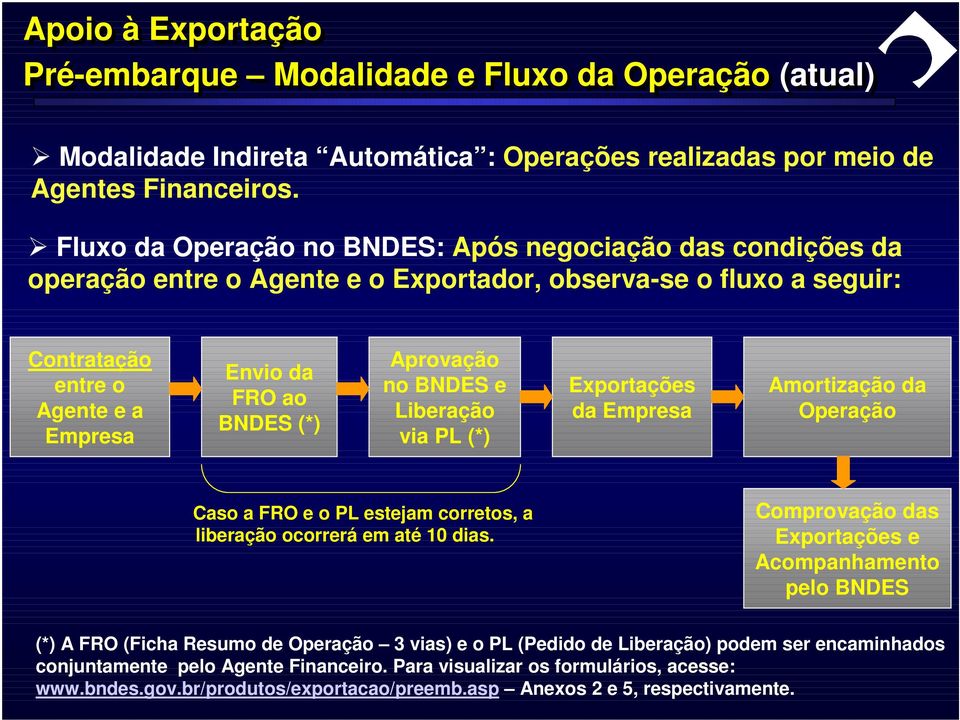 Apoio à Exportação
Pré-embarque – Modalidade e Fluxo da Operação (atual)

➢ Modalidade Indireta “Automática”: Operações realizadas por meio de Agentes Financeiros.

➢ Fluxo da Operação no BNDES: Após negociação das condições da operação entre o Agente e o Exportador, observa-se o fluxo a seguir:

Contratação entre o Agente e a Empresa

Envio da FRO ao BNDES (*)

Aprovação no BNDES e Liberação via PL (*)

Exportações da Empresa

Amortização da Operação

Caso a FRO e o PL estejam corretos, a liberação ocorrerá em até 10 dias.

Comprovação das Exportações e Acompanhamento pelo BNDES

(*) A FRO (Ficha Resumo de Operação – 3 vias) e o PL (Pedido de Liberação) podem ser encaminhados conjuntamente pelo Agente Financeiro. Para visualizar os formulários, acesse: www.bndes.gov.br/produtos/exportacao/preemb.asp – Anexos 2 e 5, respectivamente.